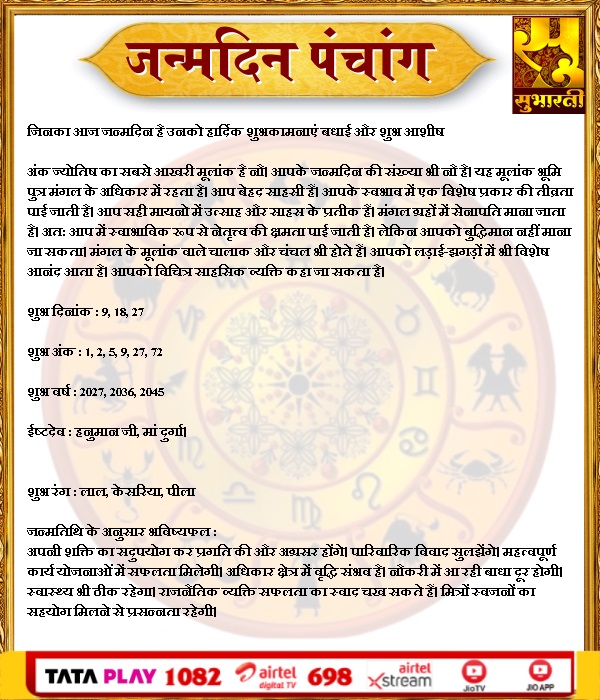 जन्मदिन पंचांग

सुभारती

जिनका आज जन्मदिन है उनको हार्दिक शुभकामनाएं बधाई और शुभ आशीष

अंक ज्योतिष का सबसे आखरी मूलांक है नौ। आपके जन्मदिन की संख्या भी नौ है। यह मूलांक भूमि पुत्र मंगल के अधिकार में रहता है। आप बेहद साहसी हैं। आपके स्वभाव में एक विशेष प्रकार की तीव्रता पाई जाती है। आप सही मायनो में उत्साह और साहस के प्रतीक हैं। मंगल ग्रहों में सेनापति माना जाता है। अत: आप में स्वाभाविक रूप से नेतृत्व की क्षमता पाई जाती है। लेकिन आपको बुद्धिमान नहीं माना जा सकता। मंगल के मूलांक वाले चालाक और चंचल भी होते हैं। आपको लड़ाई-झगड़ों में भी विशेष आनंद आता है। आपको विचित्र साहसिक व्यक्ति कहा जा सकता है।

शुभ दिनांक : 9, 18, 27

शुभ अंक : 1, 2, 5, 9, 27, 72

शुभ वर्ष : 2027, 2036, 2045

ईष्टदेव : हनुमान जी, मां दुर्गा।

शुभ रंग : लाल, केसरिया, पीला

जन्मतिथि के अनुसार भविष्यफल :
अपनी शक्ति का सदुपयोग कर प्रगति की और अग्रसर होंगे। पारिवारिक विवाद सुलझेंगे। महत्वपूर्ण कार्य योजनाओं में सफलता मिलेगी। अधिकार क्षेत्र में वृद्धि संभव है। नौकरी में आ रही बाधा दूर होगी। स्वास्थ्य भी ठीक रहेगा। राजनैतिक व्यक्ति सफलता का स्वाद चख सकते हैं। मित्रों स्वजनों का सहयोग मिलने से प्रसन्नता रहेगी।

TATA PLAY 1082 airtel digital TV 698 airtel xstream JioTV JIO APP